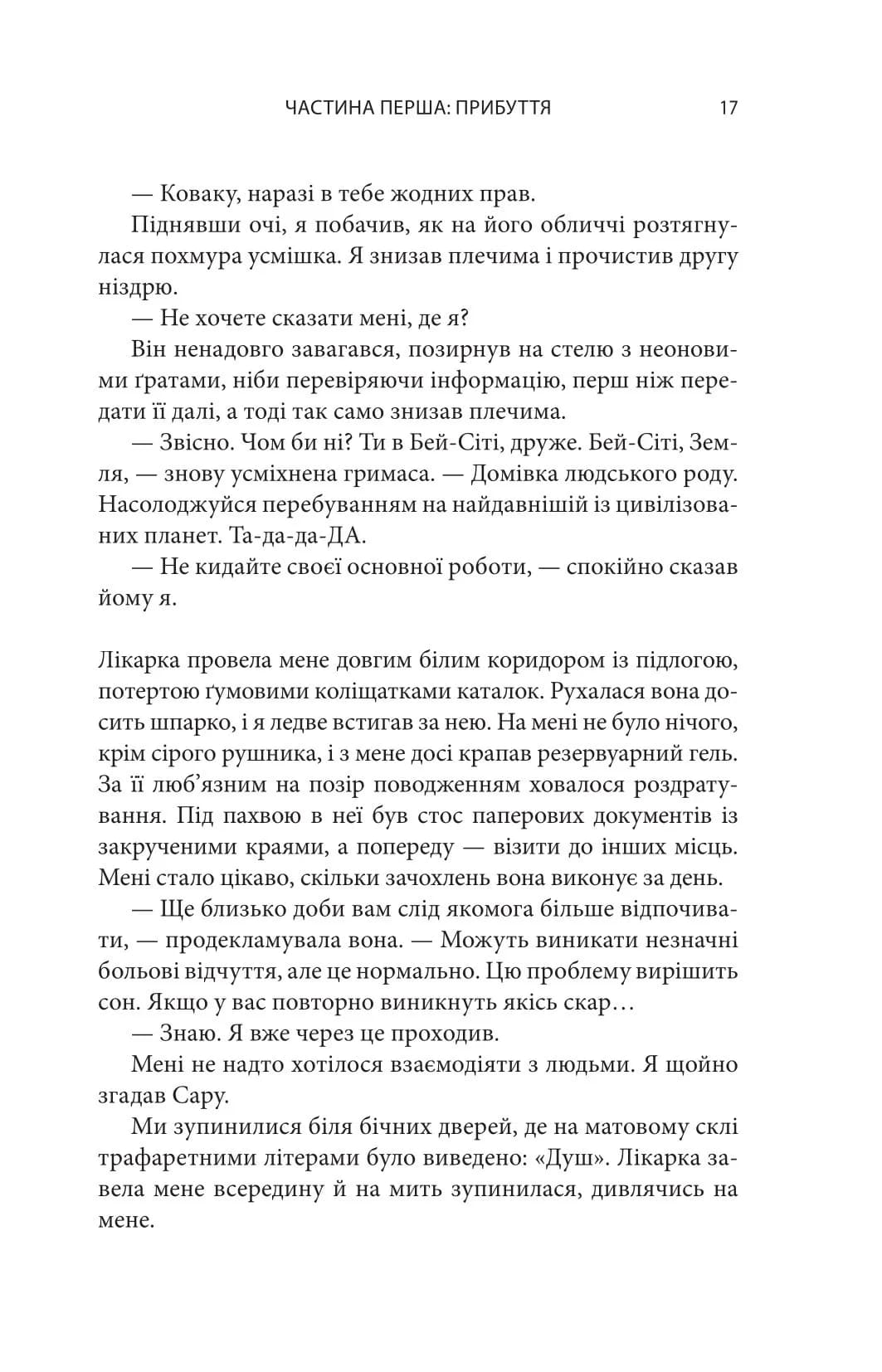 ЧАСТИНА ПЕРША: ПРИБУТТЯ 17

— Коваку, наразі в тебе жодних прав.

Піднявши очі, я побачив, як на його обличчі розтягнулася похмура усмішка. Я знизав плечима і прочистив другу ніздрю.

— Не хочете сказати мені, де я?

Він ненадовго завагався, позирнув на стелю з неоновими ґратами, ніби перевіряючи інформацію, перш ніж передати її далі, а тоді так само знизав плечима.

— Звісно. Чом би ні? Ти в Бей-Сіті, друже. Бей-Сіті, Земля, — знову усміхнена гримаса. — Домівка людського роду. Насолоджуйся перебуванням на найдавнішій із цивілізованих планет. Та-да-да-ДА.

— Не кидайте своєї основної роботи, — спокійно сказав йому я.

Лікарка провела мене довгим білим коридором із підлогою, потертою ґумовими коліщатками каталок. Рухалася вона досить шпарко, і я ледве встигав за нею. На мені не було нічого, крім сірого рушника, і з мене досі крапав резервуарний гель. За її люб’язним на позір поводженням ховалося роздратування. Під пахвою в неї був стос паперових документів із закрученими краями, а попереду — візити до інших місць. Мені стало цікаво, скільки зачохлень вона виконує за день.

— Ще близько доби вам слід якомога більше відпочивати, — продекламувала вона. — Можуть виникати незначні больові відчуття, але це нормально. Цю проблему вирішить сон. Якщо у вас повторно виникнуть якісь скар…

— Знаю. Я вже через це проходив.

Мені не надто хотілося взаємодіяти з людьми. Я щойно згадав Сару.

Ми зупинилися біля бічних дверей, де на матовому склі трафаретними літерами було виведено: «Душ». Лікарка завела мене всередину й на мить зупинилася, дивлячись на мене.